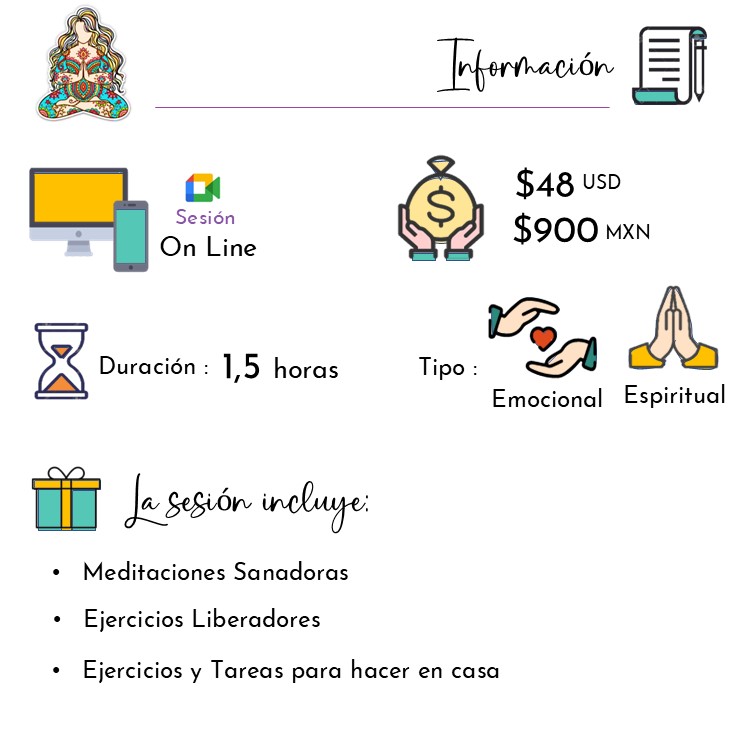 Información

Sesión
On Line

$48 USD
$900 MXN

Duración : 1,5 horas

Tipo :

Emocional

Espiritual

La sesión incluye:

• Meditaciones Sanadoras
• Ejercicios Liberadores
• Ejercicios y Tareas para hacer en casa